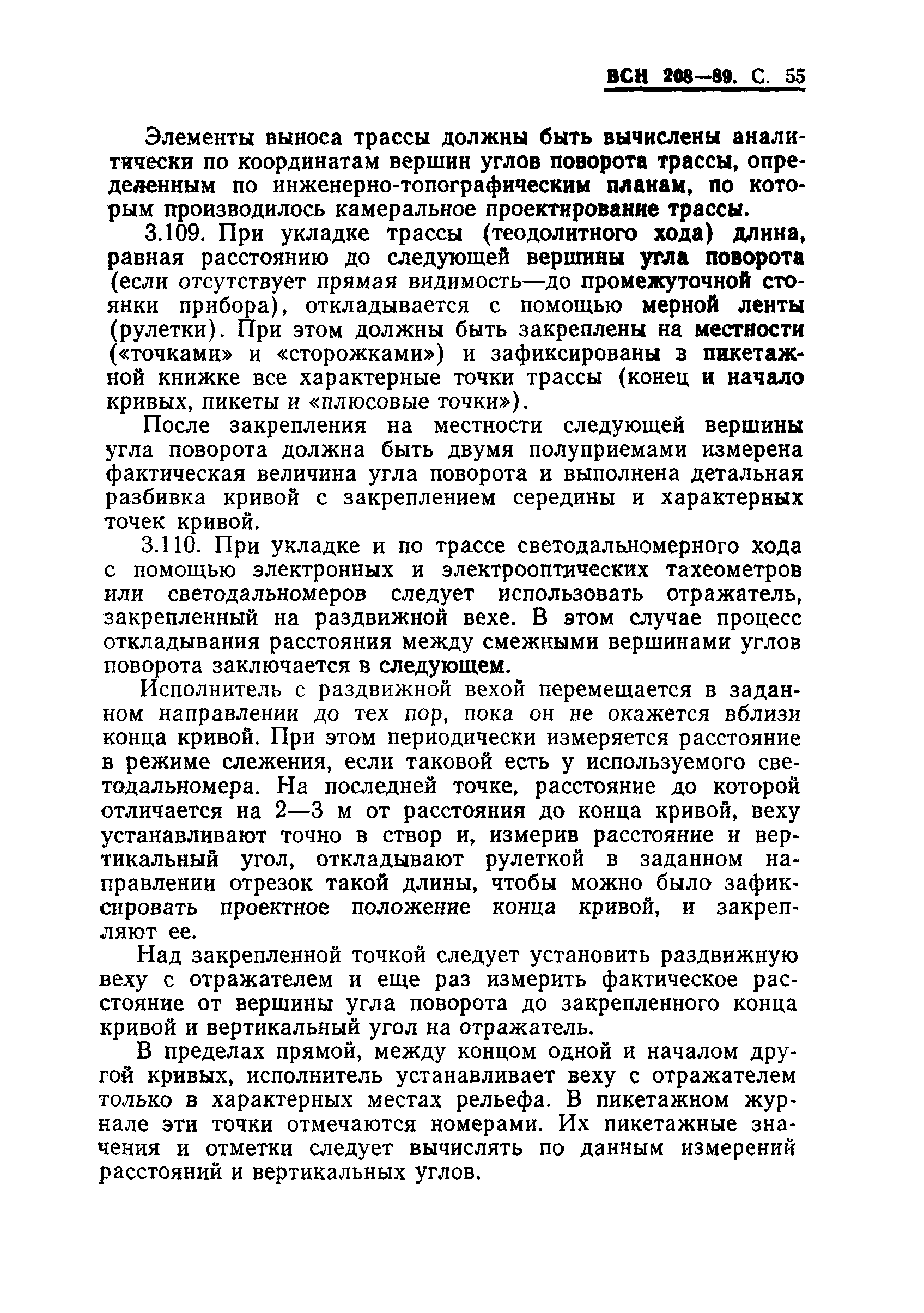 ВСН 208—89. С. 55

Элементы выноса трассы должны быть вычислены аналитически по координатам вершин углов поворота трассы, определенным по инженерно-топографическим планам, по которым производилось камеральное проектирование трассы.

3.109. При укладке трассы (теодолитного хода) длина, равная расстоянию до следующей вершины угла поворота (если отсутствует прямая видимость—до промежуточной стоянки прибора), откладывается с помощью мерной ленты (рулетки). При этом должны быть закреплены на местности («точками» и «сторожками») и зафиксированы в пикетажной книжке все характерные точки трассы (конец и начало кривых, пикеты и «плюсовые точки»).

После закрепления на местности следующей вершины угла поворота должна быть двумя полуприемами измерена фактическая величина угла поворота и выполнена детальная разбивка кривой с закреплением середины и характерных точек кривой.

3.110. При укладке и по трассе светодальномерного хода с помощью электронных и электрооптических тахеометров или светодальномеров следует использовать отражатель, закрепленный на раздвижной вехе. В этом случае процесс откладывания расстояния между смежными вершинами углов поворота заключается в следующем.

Исполнитель с раздвижной вехой перемещается в заданном направлении до тех пор, пока он не окажется вблизи конца кривой. При этом периодически измеряется расстояние в режиме слежения, если таковой есть у используемого светодальномера. На последней точке, расстояние до которой отличается на 2—3 м от расстояния до конца кривой, веху устанавливают точно в створ и, измерив расстояние и вертикальный угол, откладывают рулеткой в заданном направлении отрезок такой длины, чтобы можно было зафиксировать проектное положение конца кривой, и закрепляют ее.

Над закрепленной точкой следует установить раздвижную веху с отражателем и еще раз измерить фактическое расстояние от вершины угла поворота до закрепленного конца кривой и вертикальный угол на отражатель.

В пределах прямой, между концом одной и началом другой кривых, исполнитель устанавливает веху с отражателем только в характерных местах рельефа. В пикетажном журнале эти точки отмечаются номерами. Их пикетажные значения и отметки следует вычислять по данным измерений расстояний и вертикальных углов.